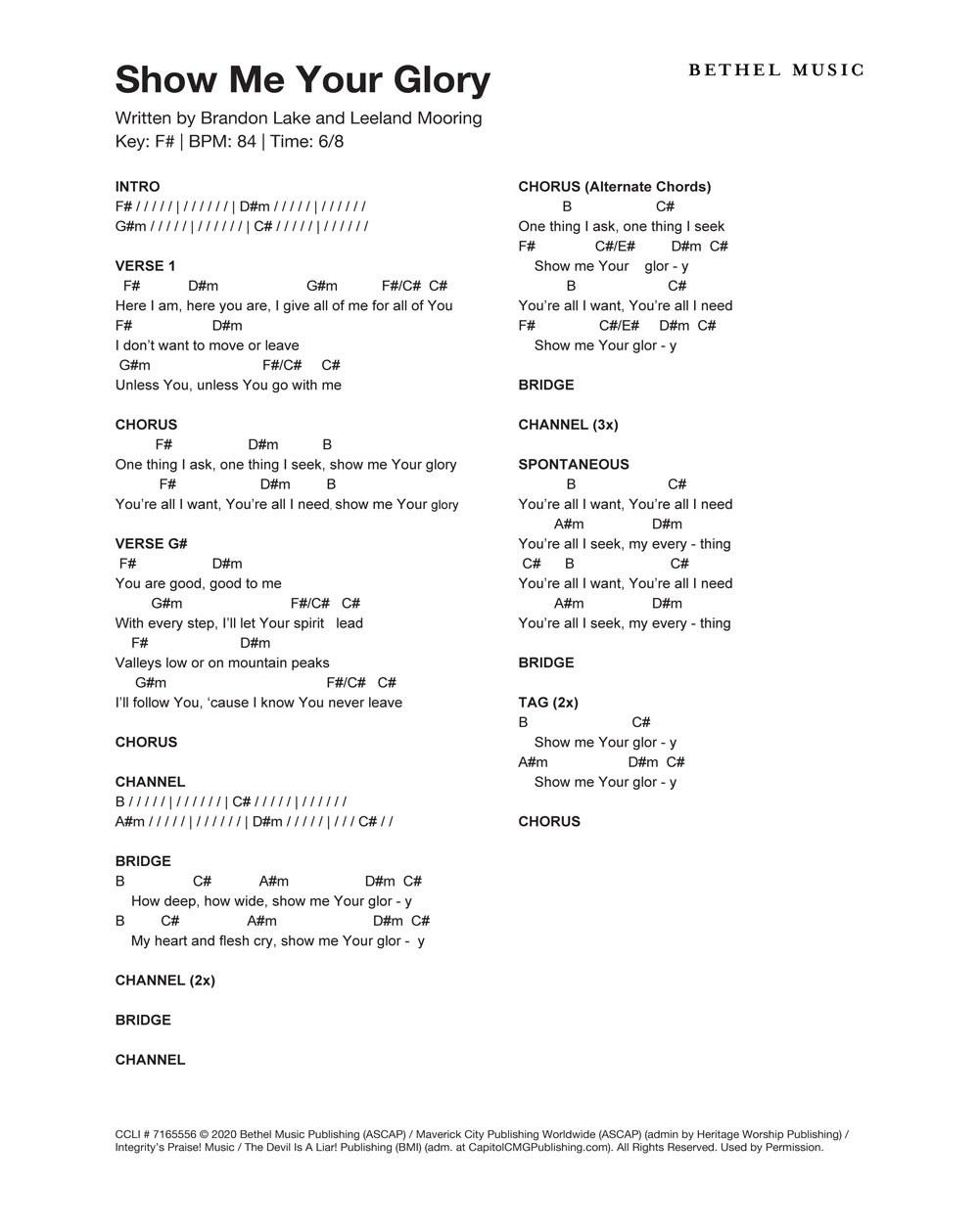 Show Me Your Glory

BETHEL MUSIC

Written by Brandon Lake and Leeland Mooring
Key: F# | BPM: 84 | Time: 6/8

INTRO
F# / / / / / | / / / / / / | D#m / / / / / | / / / / / /
G#m / / / / / | / / / / / / | C# / / / / / | / / / / / /

VERSE 1
F# D#m G#m F#/C# C#
Here I am, here you are, I give all of me for all of You
F# D#m
I don't want to move or leave
G#m F#/C# C#
Unless You, unless You go with me

CHORUS
F# D#m B
One thing I ask, one thing I seek, show me Your glory
F# D#m B
You're all I want, You're all I need, show me Your glory

VERSE G#
F# D#m
You are good, good to me
G#m F#/C# C#
With every step, I'll let Your spirit lead
F# D#m
Valleys low or on mountain peaks
G#m F#/C# C#
I'll follow You, 'cause I know You never leave

CHORUS

CHANNEL
B / / / / / | / / / / / / | C# / / / / / | / / / / / /
A#m / / / / / | / / / / / / | D#m / / / / / | / / / C# / /

BRIDGE
B C# A#m D#m C#
How deep, how wide, show me Your glor - y
B C# A#m D#m C#
My heart and flesh cry, show me Your glor - y

CHANNEL (2x)

BRIDGE

CHANNEL

CHORUS (Alternate Chords)
B C#
One thing I ask, one thing I seek
F# C#/E# D#m C#
Show me Your glor - y
B C#
You're all I want, You're all I need
F# C#/E# D#m C#
Show me Your glor - y

BRIDGE

CHANNEL (3x)

SPONTANEOUS
B C#
You're all I want, You're all I need
A#m D#m
You're all I seek, my every - thing
C# B C#
You're all I want, You're all I need
A#m D#m
You're all I seek, my every - thing

BRIDGE

TAG (2x)
B C#
Show me Your glor - y
A#m D#m C#
Show me Your glor - y

CHORUS

CCLI # 7165556 © 2020 Bethel Music Publishing (ASCAP) / Maverick City Publishing Worldwide (ASCAP) (admin by Heritage Worship Publishing) / Integrity's Praise! Music / The Devil Is A Liar! Publishing (BMI) (adm. at CapitolCMGPublishing.com). All Rights Reserved. Used by Permission.